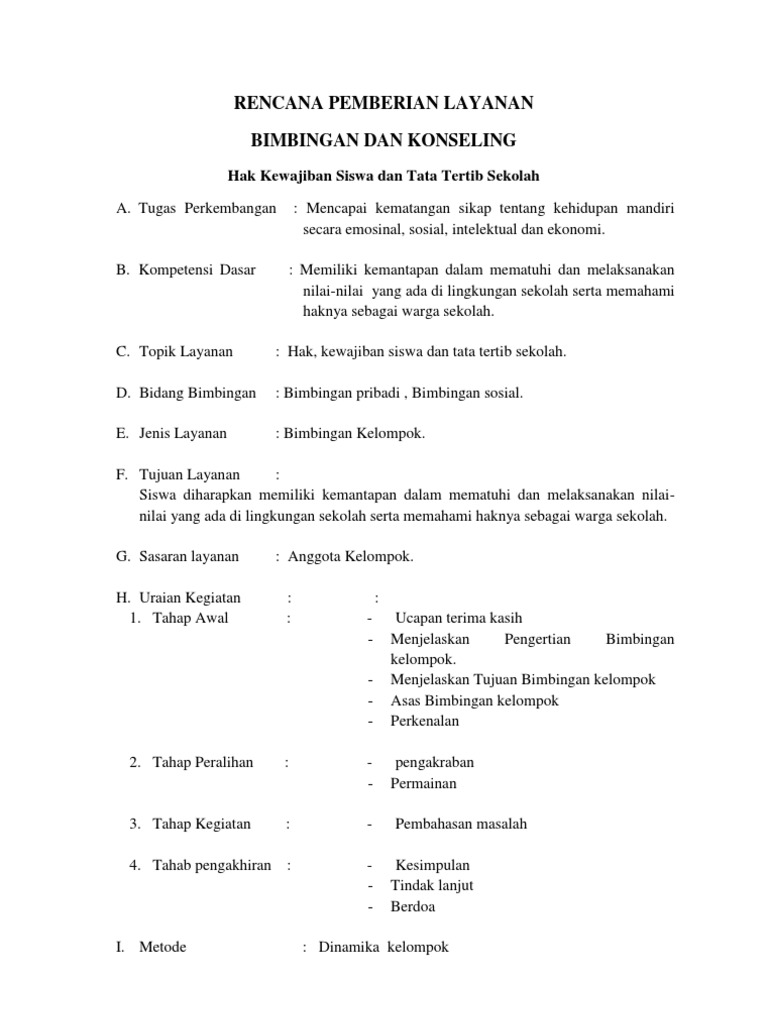 RENCANA PEMBERIAN LAYANAN

BIMBINGAN DAN KONSELING

Hak Kewajiban Siswa dan Tata Tertib Sekolah

A. Tugas Perkembangan : Mencapai kematangan sikap tentang kehidupan mandiri secara emosinal, sosial, intelektual dan ekonomi.

B. Kompetensi Dasar : Memiliki kemantapan dalam mematuhi dan melaksanakan nilai-nilai yang ada di lingkungan sekolah serta memahami haknya sebagai warga sekolah.

C. Topik Layanan : Hak, kewajiban siswa dan tata tertib sekolah.

D. Bidang Bimbingan : Bimbingan pribadi , Bimbingan sosial.

E. Jenis Layanan : Bimbingan Kelompok.

F. Tujuan Layanan :
Siswa diharapkan memiliki kemantapan dalam mematuhi dan melaksanakan nilai-nilai yang ada di lingkungan sekolah serta memahami haknya sebagai warga sekolah.

G. Sasaran layanan : Anggota Kelompok.

H. Uraian Kegiatan : :
1. Tahap Awal : - Ucapan terima kasih
- Menjelaskan Pengertian Bimbingan kelompok.
- Menjelaskan Tujuan Bimbingan kelompok
- Asas Bimbingan kelompok
- Perkenalan

2. Tahap Peralihan : - pengakraban
- Permainan

3. Tahap Kegiatan : - Pembahasan masalah

4. Tahab pengakhiran : - Kesimpulan
- Tindak lanjut
- Berdoa

I. Metode : Dinamika kelompok